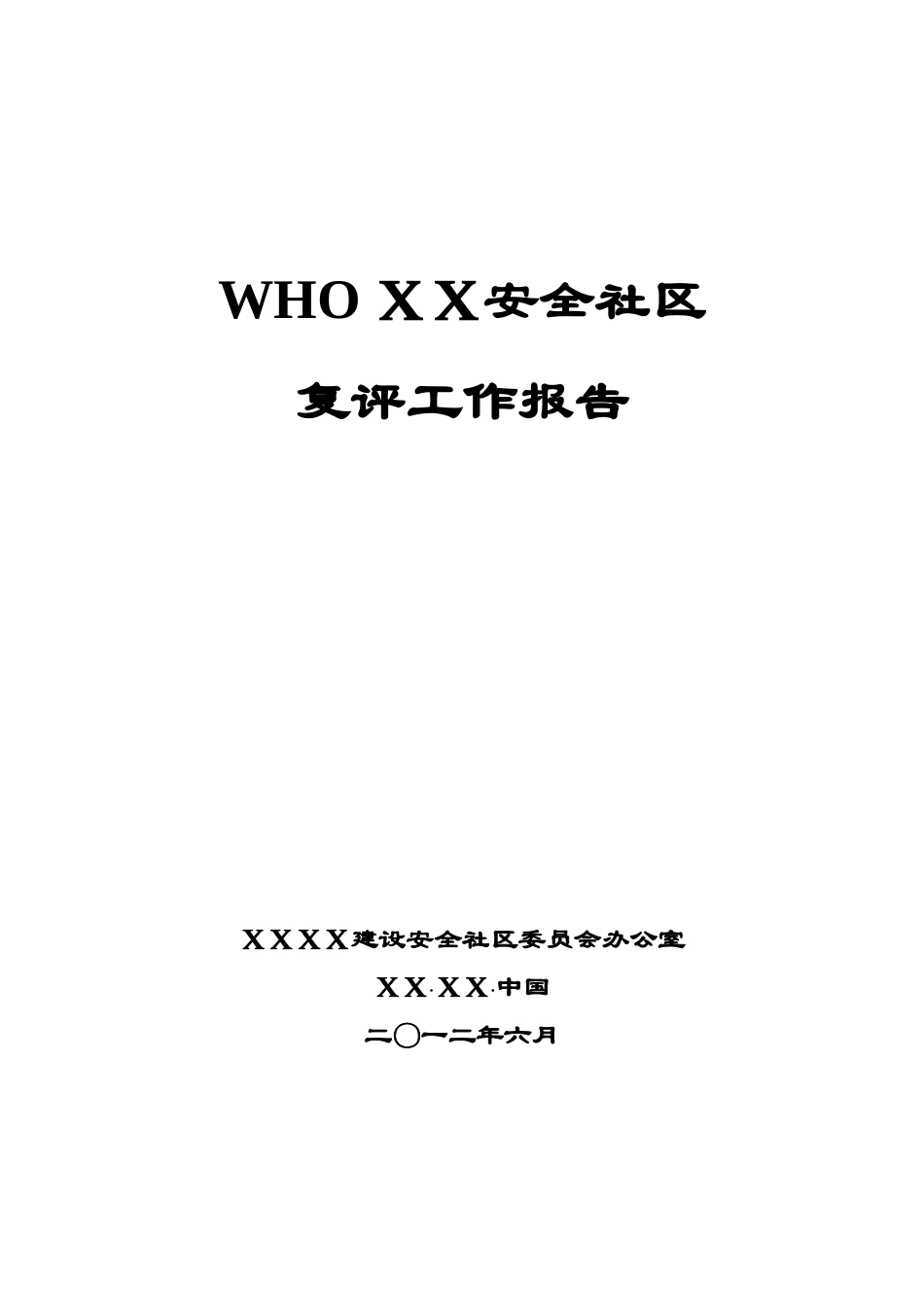 WHO XX安全社区

复评工作报告

XXXX建设安全社区委员会办公室

XX·XX·中国

二〇一二年六月